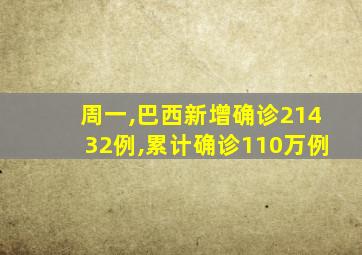 周一,巴西新增确诊21432例,累计确诊110万例